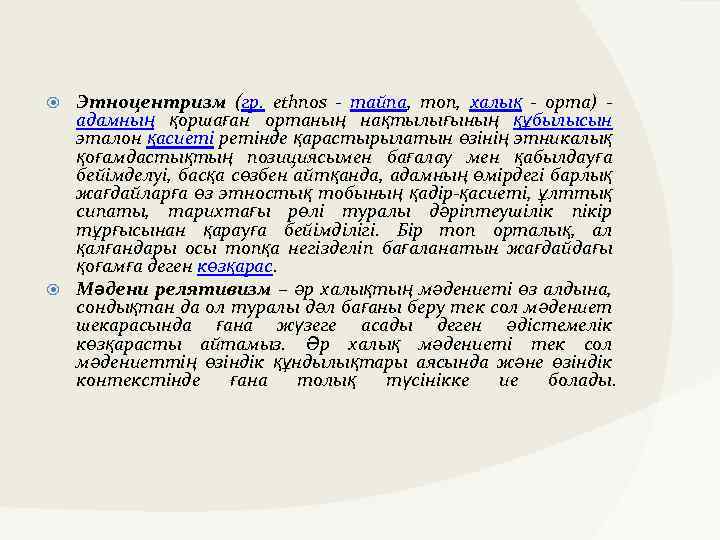 • Этноцентризм (гр. ethnos - тайпа, топ, халық - орта) - адамның қоршаған ортаның нақтылығының құбылысын эталон қасиеті ретінде қарастырылатын өзінің этникалық қоғамдастықтың позициясымен бағалау мен қабылдауға бейімделуі, басқа сөзбен айтқанда, адамның өмірдегі барлық жағдайларға өз этностық тобының қадір-қасиеті, ұлттық сипаты, тарихтағы рөлі туралы дәріптеушілік пікір тұрғысынан қарауға бейімділігі. Бір топ орталық, ал қалғандары осы топқа негізделіп бағаланатын жағдайдағы қоғамға деген көзқарас.

• Мәдени релятивизм – әр халықтың мәдениеті өз алдына, сондықтан да ол туралы дәл бағаны беру тек сол мәдениет шекарасында ғана жүзеге асады деген әдістемелік көзқарасты айтамыз. Әр халық мәдениеті тек сол мәдениеттің өзіндік құндылықтары аясында және өзіндік контекстінде ғана толық түсінікке ие болады.